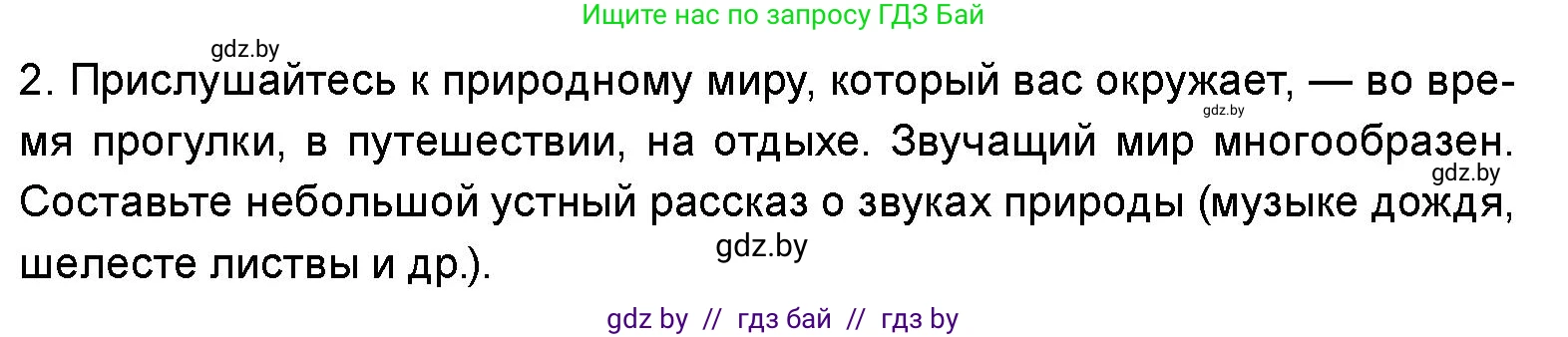 Ищите нас по запросу ГДЗ Бай

gdz.by

2. Прислушайтесь к природному миру, который вас окружает, — во время прогулки, в путешествии, на отдыхе. Звучащий мир многообразен. Составьте небольшой устный рассказ о звуках природы (музыке дождя, шелесте листвы и др.).

gdz.by

gdz.by

gdz.by

gdz by // гдз бай // гдз by